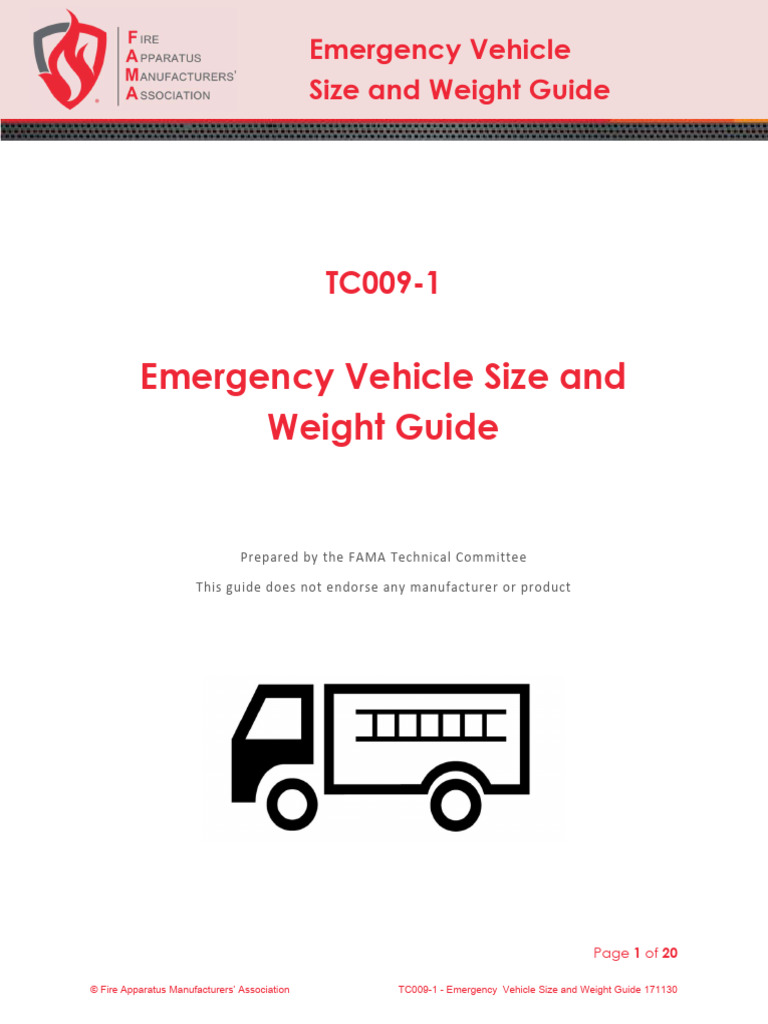 FIRE
APPARATUS
MANUFACTURERS'
ASSOCIATION

Emergency Vehicle
Size and Weight Guide

TC009-1

Emergency Vehicle Size and Weight Guide

Prepared by the FAMA Technical Committee

This guide does not endorse any manufacturer or product

Page 1 of 20

© Fire Apparatus Manufacturers' Association

TC009-1 - Emergency Vehicle Size and Weight Guide 171130